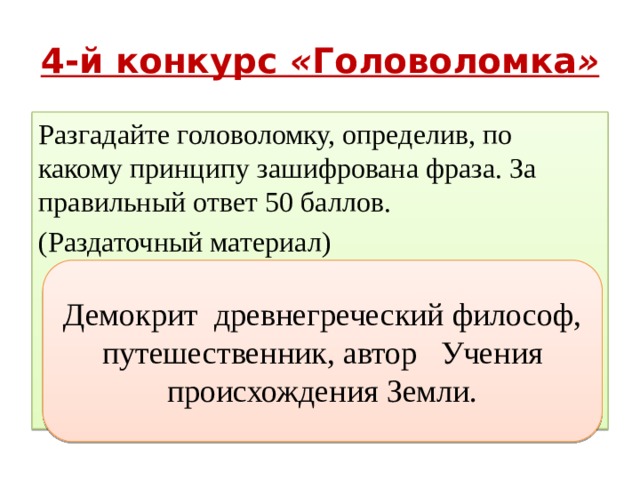 4-й конкурс «Головоломка»

Разгадайте головоломку, определив, по какому принципу зашифрована фраза. За правильный ответ 50 баллов.

(Раздаточный материал)

Демокрит древнегреческий философ, путешественник, автор Учения происхождения Земли.